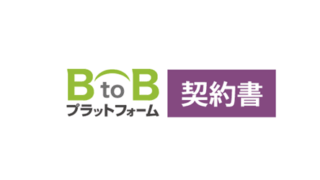 B to B
プラットフォーム
契約書